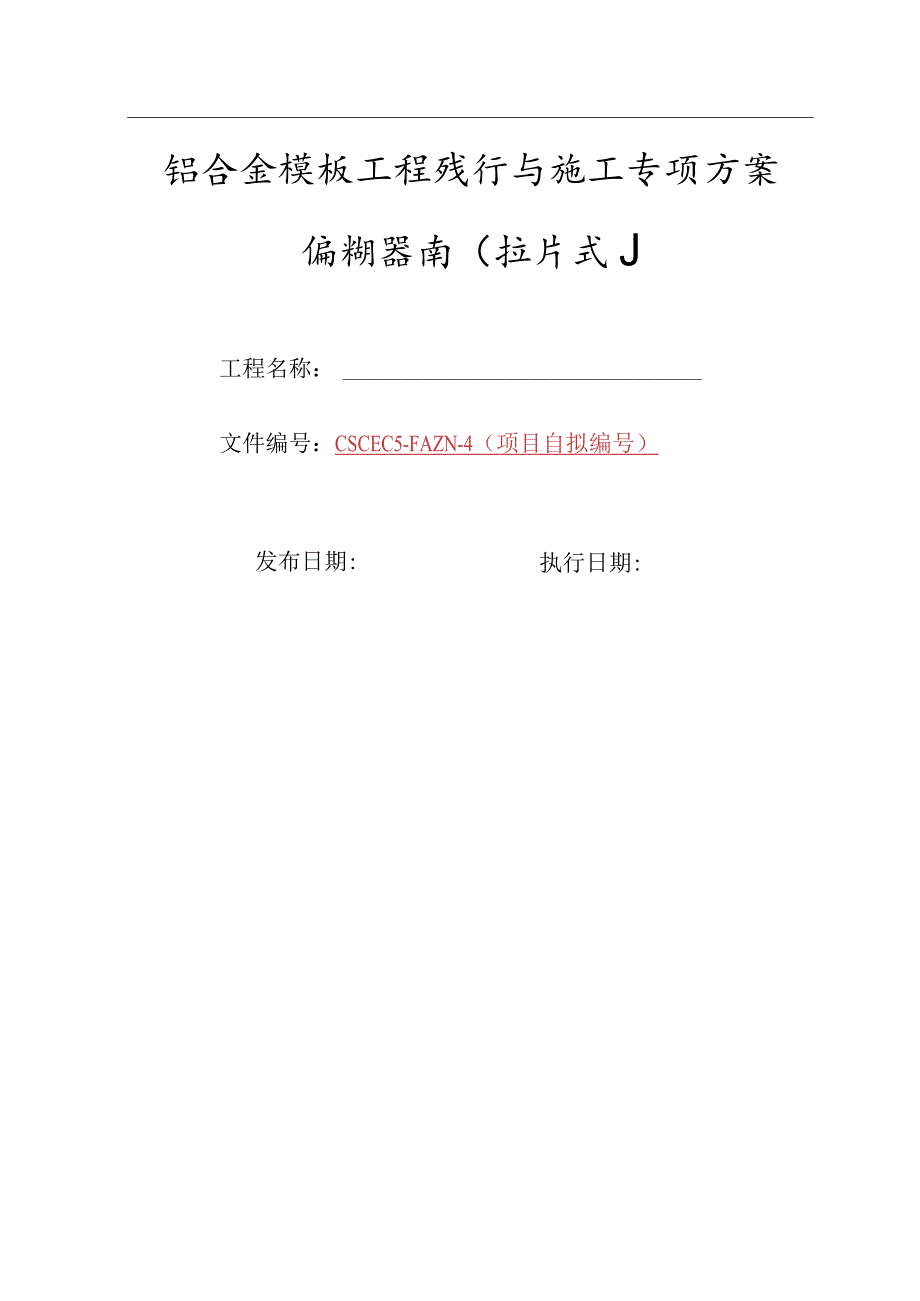 铝合金模板工程残行与施工专项方案

偏糊器南（拉片式J

工程名称：

文件编号：CSCEC5-FAZN-4（项目自拟编号）

发布日期:

执行日期: